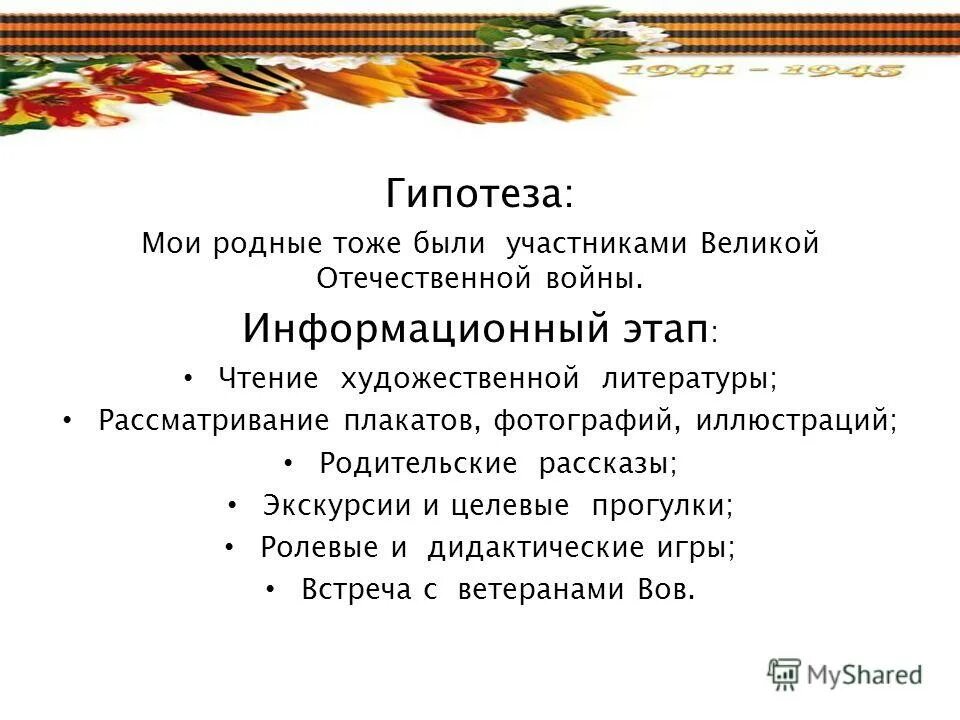 1941 – 1945

Гипотеза:

Мои родные тоже были участниками Великой Отечественной войны.

Информационный этап:

• Чтение художественной литературы;
• Рассматривание плакатов, фотографий, иллюстраций;
• Родительские рассказы;
• Экскурсии и целевые прогулки;
• Ролевые и дидактические игры;
• Встреча с ветеранами Вов.

MyShared